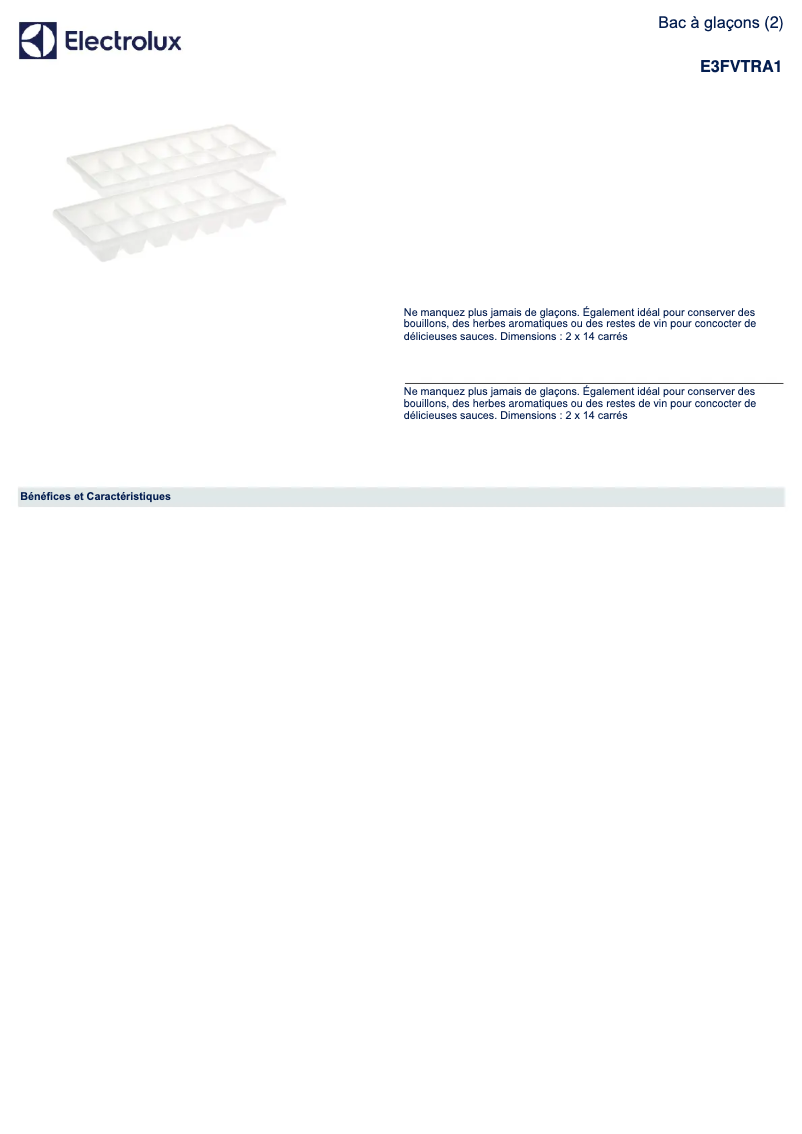 Electrolux

Bac à glaçons (2)

E3FVTRA1

Ne manquez plus jamais de glaçons. Également idéal pour conserver des bouillons, des herbes aromatiques ou des restes de vin pour concocter de délicieuses sauces. Dimensions : 2 x 14 carrés

Ne manquez plus jamais de glaçons. Également idéal pour conserver des bouillons, des herbes aromatiques ou des restes de vin pour concocter de délicieuses sauces. Dimensions : 2 x 14 carrés

Bénéfices et Caractéristiques